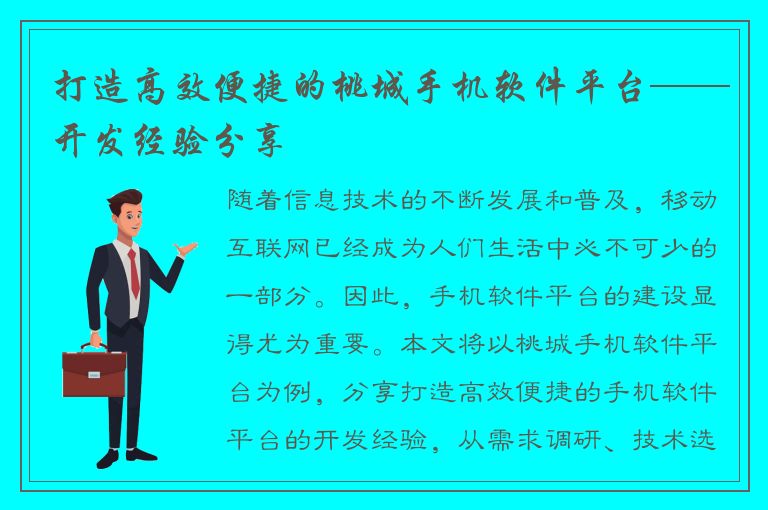 打造高效便捷的桃城手机软件平台——开发经验分享

随着信息技术的不断发展和普及，移动互联网已经成为人们生活中必不可少的一部分。因此，手机软件平台的建设显得尤为重要。本文将以桃城手机软件平台为例，分享打造高效便捷的手机软件平台的开发经验，从需求调研、技术选